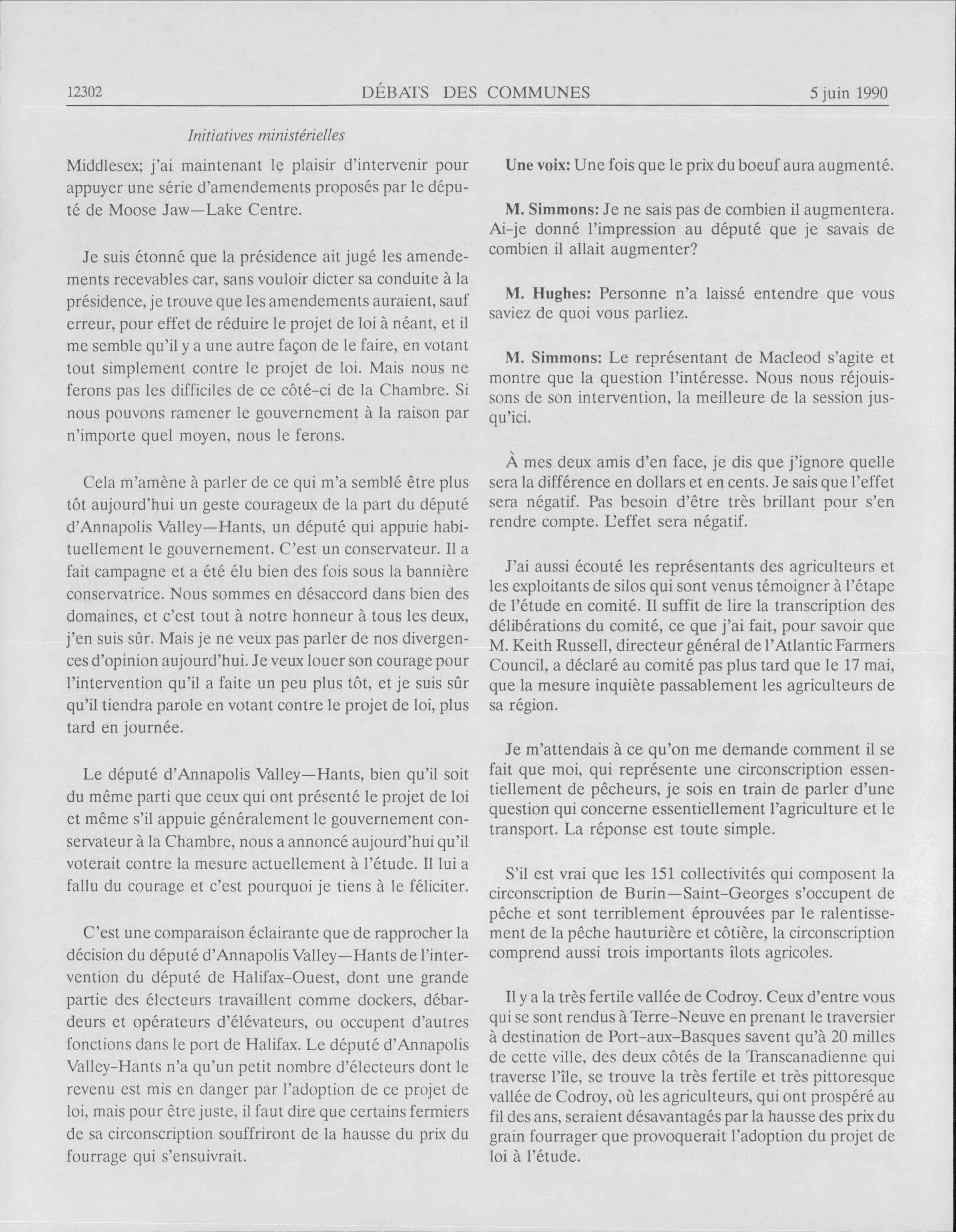 12302 DÉBATS DES COMMUNES 5 juin 1990

Initiatives ministérielles

Middlesex; j'ai maintenant le plaisir d'intervenir pour appuyer une série d'amendements proposés par le député de Moose Jaw—Lake Centre.

Je suis étonné que la présidence ait jugé les amendements recevables car, sans vouloir dicter sa conduite à la présidence, je trouve que les amendements auraient, sauf erreur, pour effet de réduire le projet de loi à néant, et il me semble qu'il y a une autre façon de le faire, en votant tout simplement contre le projet de loi. Mais nous ne ferons pas les difficiles de ce côté-ci de la Chambre. Si nous pouvons ramener le gouvernement à la raison par n'importe quel moyen, nous le ferons.

Cela m'amène à parler de ce qui m'a semblé être plus tôt aujourd'hui un geste courageux de la part du député d'Annapolis Valley—Hants, un député qui appuie habituellement le gouvernement. C'est un conservateur. Il a fait campagne et a été élu bien des fois sous la bannière conservatrice. Nous sommes en désaccord dans bien des domaines, et c'est tout à notre honneur à tous les deux, j'en suis sûr. Mais je ne veux pas parler de nos divergences d'opinion aujourd'hui. Je veux louer son courage pour l'intervention qu'il a faite un peu plus tôt, et je suis sûr qu'il tiendra parole en votant contre le projet de loi, plus tard en journée.

Le député d'Annapolis Valley—Hants, bien qu'il soit du même parti que ceux qui ont présenté le projet de loi et même s'il appuie généralement le gouvernement conservateur à la Chambre, nous a annoncé aujourd'hui qu'il voterait contre la mesure actuellement à l'étude. Il lui a fallu du courage et c'est pourquoi je tiens à le féliciter.

C'est une comparaison éclairante que de rapprocher la décision du député d'Annapolis Valley—Hants de l'intervention du député de Halifax-Ouest, dont une grande partie des électeurs travaillent comme dockers, débardeurs et opérateurs d'élévateurs, ou occupent d'autres fonctions dans le port de Halifax. Le député d'Annapolis Valley-Hants n'a qu'un petit nombre d'électeurs dont le revenu est mis en danger par l'adoption de ce projet de loi, mais pour être juste, il faut dire que certains fermiers de sa circonscription souffriront de la hausse du prix du fourrage qui s'ensuivrait.

Une voix: Une fois que le prix du boeuf aura augmenté.

M. Simmons: Je ne sais pas de combien il augmentera. Ai-je donné l'impression au député que je savais de combien il allait augmenter?

M. Hughes: Personne n'a laissé entendre que vous saviez de quoi vous parliez.

M. Simmons: Le représentant de Macleod s'agite et montre que la question l'intéresse. Nous nous réjouissons de son intervention, la meilleure de la session jusqu'ici.

À mes deux amis d'en face, je dis que j'ignore quelle sera la différence en dollars et en cents. Je sais que l'effet sera négatif. Pas besoin d'être très brillant pour s'en rendre compte. L'effet sera négatif.

J'ai aussi écouté les représentants des agriculteurs et les exploitants de silos qui sont venus témoigner à l'étape de l'étude en comité. Il suffit de lire la transcription des délibérations du comité, ce que j'ai fait, pour savoir que M. Keith Russell, directeur général de l'Atlantic Farmers Council, a déclaré au comité pas plus tard que le 17 mai, que la mesure inquiète passablement les agriculteurs de sa région.

Je m'attendais à ce qu'on me demande comment il se fait que moi, qui représente une circonscription essentiellement de pêcheurs, je sois en train de parler d'une question qui concerne essentiellement l'agriculture et le transport. La réponse est toute simple.

S'il est vrai que les 151 collectivités qui composent la circonscription de Burin—Saint-Georges s'occupent de pêche et sont terriblement éprouvées par le ralentissement de la pêche hauturière et côtière, la circonscription comprend aussi trois importants îlots agricoles.

Il y a la très fertile vallée de Codroy. Ceux d'entre vous qui se sont rendus à Terre-Neuve en prenant le traversier à destination de Port-aux-Basques savent qu'à 20 milles de cette ville, des deux côtés de la Transcanadienne qui traverse l'île, se trouve la très fertile et très pittoresque vallée de Codroy, où les agriculteurs, qui ont prospéré au fil des ans, seraient désavantagés par la hausse des prix du grain fourrager que provoquerait l'adoption du projet de loi à l'étude.